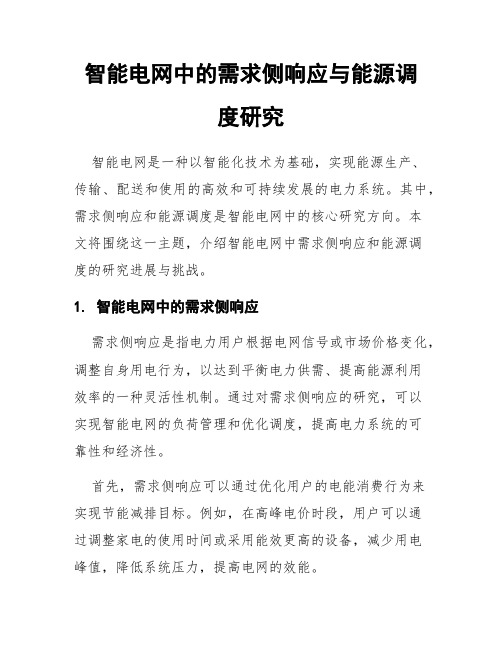 智能电网中的需求侧响应与能源调度研究

智能电网是一种以智能化技术为基础，实现能源生产、传输、配送和使用的高效和可持续发展的电力系统。其中，需求侧响应和能源调度是智能电网中的核心研究方向。本文将围绕这一主题，介绍智能电网中需求侧响应和能源调度的研究进展与挑战。

1. 智能电网中的需求侧响应

需求侧响应是指电力用户根据电网信号或市场价格变化，调整自身用电行为，以达到平衡电力供需、提高能源利用效率的一种灵活性机制。通过对需求侧响应的研究，可以实现智能电网的负荷管理和优化调度，提高电力系统的可靠性和经济性。

首先，需求侧响应可以通过优化用户的电能消费行为来实现节能减排目标。例如，在高峰电价时段，用户可以通过调整家电的使用时间或采用能效更高的设备，减少用电峰值，降低系统压力，提高电网的效能。